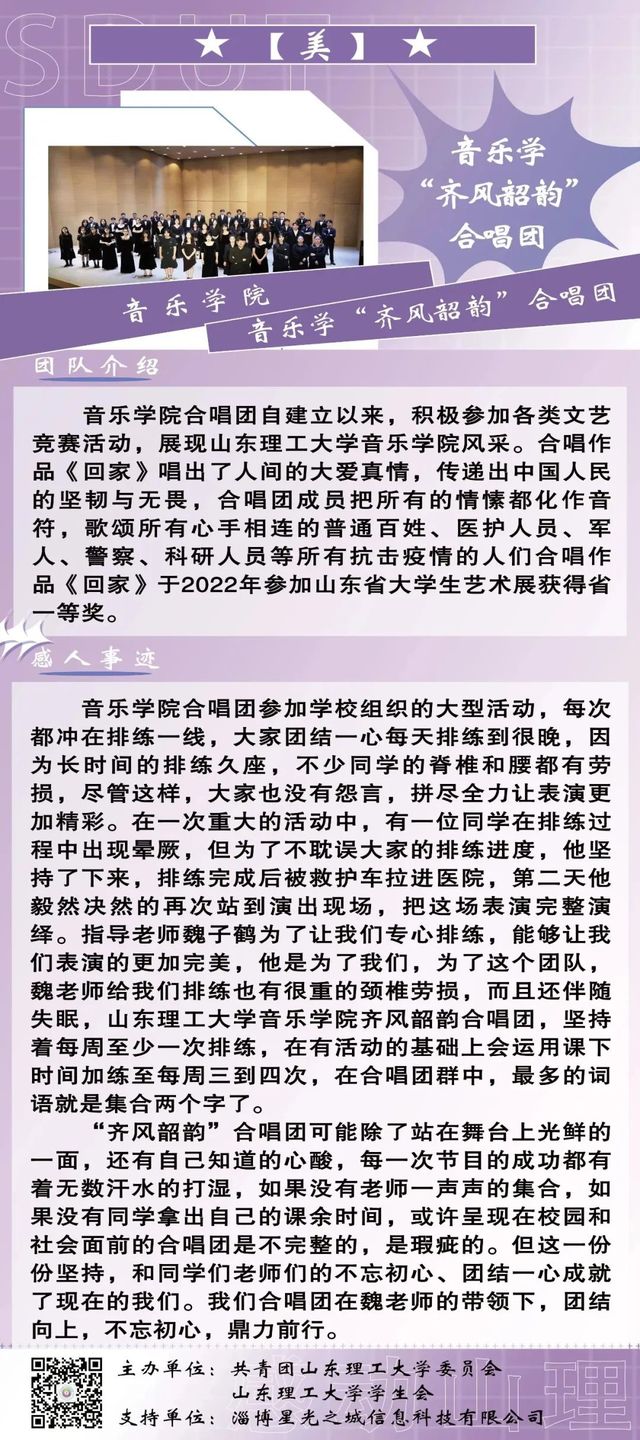 SDUT

★【美】★

音乐学
“齐风韶韵”
合唱团

音乐学院
音乐学“齐风韶韵”合唱团

团队介绍

音乐学院合唱团自建立以来，积极参加各类文艺竞赛活动，展现山东理工大学音乐学院风采。合唱作品《回家》唱出了人间的大爱真情，传递出中国人民的坚韧与无畏，合唱团成员把所有的情愫都化作音符，歌颂所有心手相连的普通百姓、医护人员、军人、警察、科研人员等所有抗击疫情的人们合唱作品《回家》于2022年参加山东省大学生艺术展获得省一等奖。

感人事迹

音乐学院合唱团参加学校组织的大型活动，每次都冲在排练一线，大家团结一心每天排练到很晚，因为长时间的排练久座，不少同学的脊椎和腰都有劳损，尽管这样，大家也没有怨言，拼尽全力让表演更加精彩。在一次重大的活动中，有一位同学在排练过程中出现晕厥，但为了不耽误大家的排练进度，他坚持了下来，排练完成后被救护车拉进医院，第二天他毅然决然的再次站到演出现场，把这场表演完整演绎。指导老师魏子鹤为了让我们专心排练，能够让我们表演的更加完美，他是为了我们，为了这个团队，魏老师给我们排练也有很重的颈椎劳损，而且还伴随失眠，山东理工大学音乐学院齐风韶韵合唱团，坚持着每周至少一次排练，在有活动的基础上会运用课下时间加练至每周三到四次，在合唱团群中，最多的词语就是集合两个字了。

“齐风韶韵”合唱团可能除了站在舞台上光鲜的一面，还有自己知道的心酸，每一次节目的成功都有着无数汗水的打湿，如果没有老师一声声的集合，如果没有同学拿出自己的课余时间，或许呈现在校园和社会面前的合唱团是不完整的，是瑕疵的。但这一份份坚持，和同学们老师们的不忘初心、团结一心成就了现在的我们。我们合唱团在魏老师的带领下，团结向上，不忘初心，鼎力前行。

主办单位：共青团山东理工大学委员会
山东理工大学学生会
支持单位：淄博星光之城信息科技有限公司